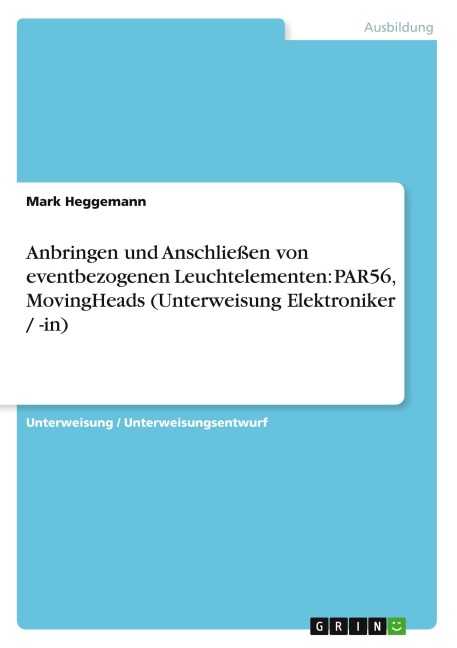 Ausbildung

Mark Heggemann

Anbringen und Anschließen von eventbezogenen Leuchtelementen: PAR56, MovingHeads (Unterweisung Elektroniker / -in)

Unterweisung / Unterweisungsentwurf

GRIN